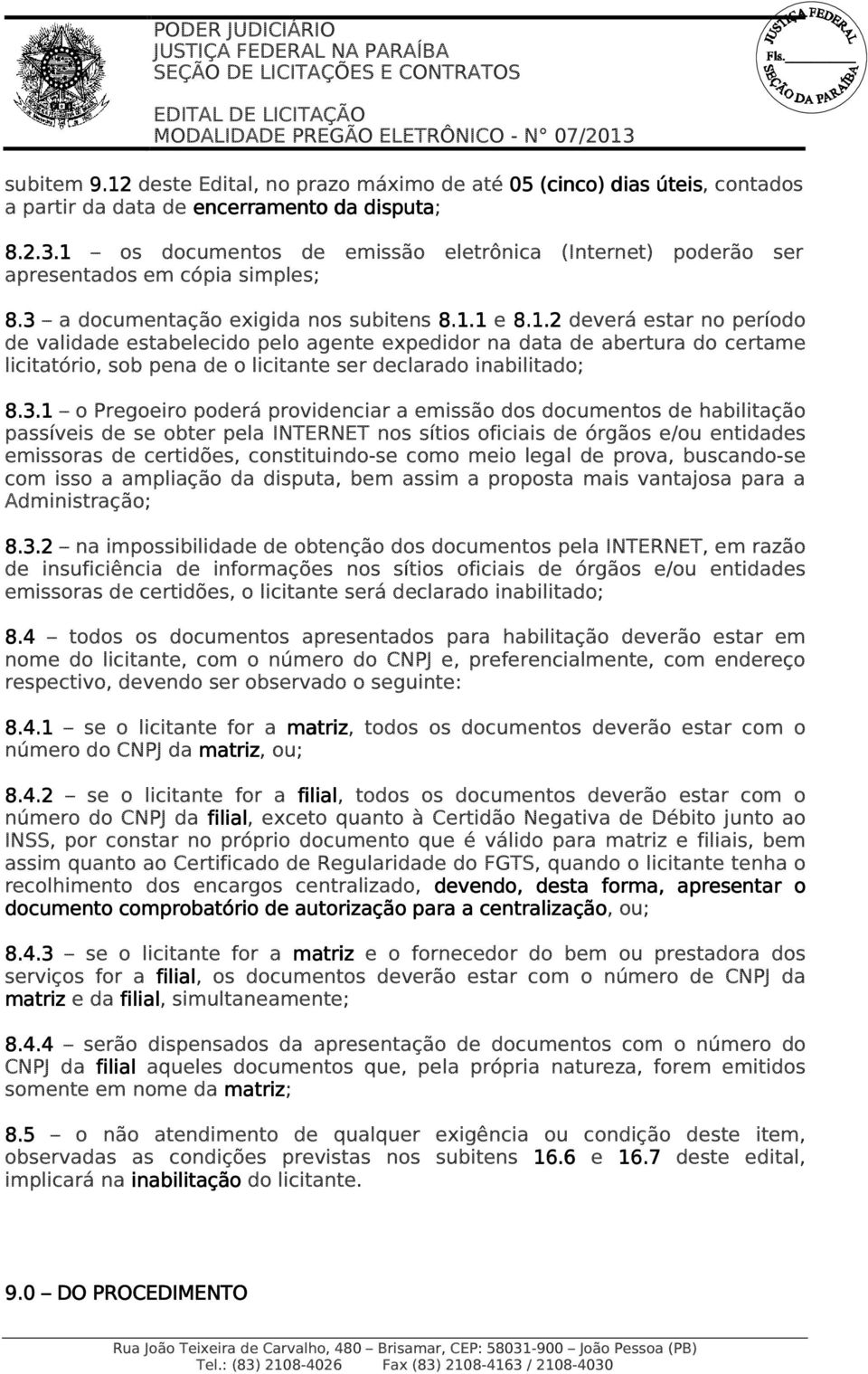 PODER JUDICIÁRIO
JUSTIÇA FEDERAL NA PARAÍBA
SEÇÃO DE LICITAÇÕES E CONTRATOS

EDITAL DE LICITAÇÃO
MODALIDADE PREGÃO ELETRÔNICO - N° 07/2013

JUSTIÇA FEDERAL
Fls.
SEÇÃO DA PARAÍBA

subitem 9.12 deste Edital, no prazo máximo de até 05 (cinco) dias úteis, contados a partir da data de encerramento da disputa;

8.2.3.1 – os documentos de emissão eletrônica (Internet) poderão ser apresentados em cópia simples;

8.3 – a documentação exigida nos subitens 8.1.1 e 8.1.2 deverá estar no período de validade estabelecido pelo agente expedidor na data de abertura do certame licitatório, sob pena de o licitante ser declarado inabilitado;

8.3.1 – o Pregoeiro poderá providenciar a emissão dos documentos de habilitação passíveis de se obter pela INTERNET nos sítios oficiais de órgãos e/ou entidades emissoras de certidões, constituindo-se como meio legal de prova, buscando-se com isso a ampliação da disputa, bem assim a proposta mais vantajosa para a Administração;

8.3.2 – na impossibilidade de obtenção dos documentos pela INTERNET, em razão de insuficiência de informações nos sítios oficiais de órgãos e/ou entidades emissoras de certidões, o licitante será declarado inabilitado;

8.4 – todos os documentos apresentados para habilitação deverão estar em nome do licitante, com o número do CNPJ e, preferencialmente, com endereço respectivo, devendo ser observado o seguinte:

8.4.1 – se o licitante for a matriz, todos os documentos deverão estar com o número do CNPJ da matriz, ou;

8.4.2 – se o licitante for a filial, todos os documentos deverão estar com o número do CNPJ da filial, exceto quanto à Certidão Negativa de Débito junto ao INSS, por constar no próprio documento que é válido para matriz e filiais, bem assim quanto ao Certificado de Regularidade do FGTS, quando o licitante tenha o recolhimento dos encargos centralizado, devendo, desta forma, apresentar o documento comprobatório de autorização para a centralização, ou;

8.4.3 – se o licitante for a matriz e o fornecedor do bem ou prestadora dos serviços for a filial, os documentos deverão estar com o número de CNPJ da matriz e da filial, simultaneamente;

8.4.4 – serão dispensados da apresentação de documentos com o número do CNPJ da filial aqueles documentos que, pela própria natureza, forem emitidos somente em nome da matriz;

8.5 – o não atendimento de qualquer exigência ou condição deste item, observadas as condições previstas nos subitens 16.6 e 16.7 deste edital, implicará na inabilitação do licitante.

9.0 – DO PROCEDIMENTO

Rua João Teixeira de Carvalho, 480 – Brisamar, CEP: 58031-900 – João Pessoa (PB)
Tel.: (83) 2108-4026 Fax (83) 2108-4163 / 2108-4030